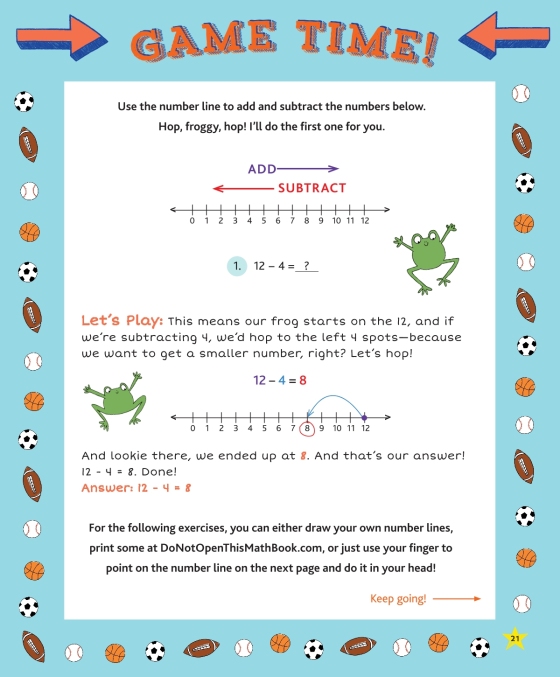 GAME TIME!

Use the number line to add and subtract the numbers below.
Hop, froggy, hop! I'll do the first one for you.

ADD

SUBTRACT

0 1 2 3 4 5 6 7 8 9 10 11 12

1. 12 – 4 = ?

Let's Play: This means our frog starts on the 12, and if we're subtracting 4, we'd hop to the left 4 spots—because we want to get a smaller number, right? Let's hop!

12 – 4 = 8

0 1 2 3 4 5 6 7 8 9 10 11 12

And lookie there, we ended up at 8. And that's our answer! 12 - 4 = 8. Done!
Answer: 12 - 4 = 8

For the following exercises, you can either draw your own number lines, print some at DoNotOpenThisMathBook.com, or just use your finger to point on the number line on the next page and do it in your head!

Keep going!

21